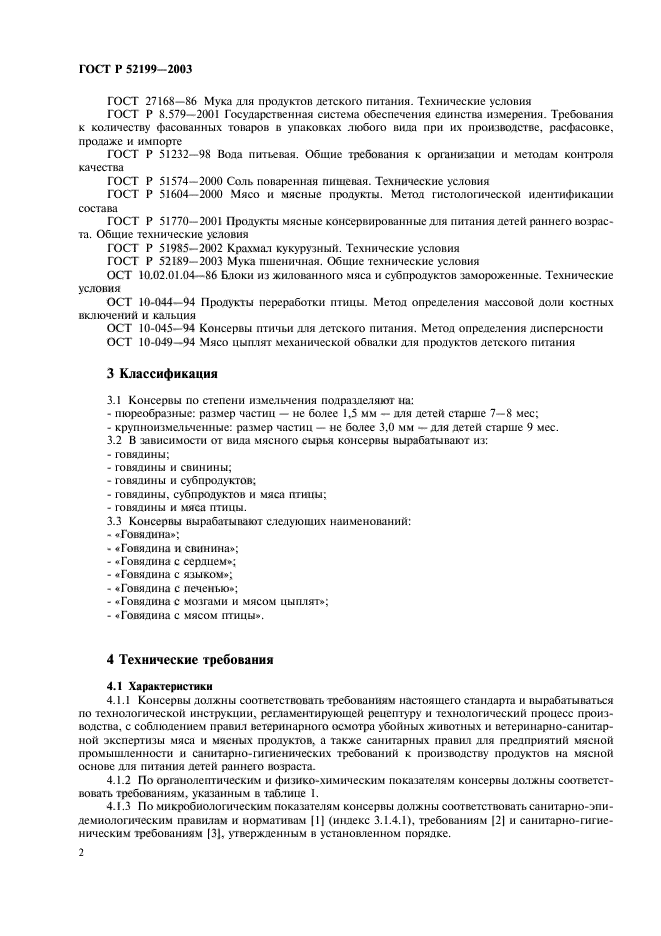 ГОСТ Р 52199—2003

ГОСТ 27168—86 Мука для продуктов детского питания. Технические условия

ГОСТ Р 8.579—2001 Государственная система обеспечения единства измерения. Требования к количеству фасованных товаров в упаковках любого вида при их производстве, расфасовке, продаже и импорте

ГОСТ Р 51232—98 Вода питьевая. Общие требования к организации и методам контроля качества

ГОСТ Р 51574—2000 Соль поваренная пищевая. Технические условия

ГОСТ Р 51604—2000 Мясо и мясные продукты. Метод гистологической идентификации состава

ГОСТ Р 51770—2001 Продукты мясные консервированные для питания детей раннего возраста. Общие технические условия

ГОСТ Р 51985—2002 Крахмал кукурузный. Технические условия

ГОСТ Р 52189—2003 Мука пшеничная. Общие технические условия

ОСТ 10.02.01.04—86 Блоки из жилованного мяса и субпродуктов замороженные. Технические условия

ОСТ 10-044—94 Продукты переработки птицы. Метод определения массовой доли костных включений и кальция

ОСТ 10-045—94 Консервы птичьи для детского питания. Метод определения дисперсности

ОСТ 10-049—94 Мясо цыплят механической обвалки для продуктов детского питания

3 Классификация

3.1 Консервы по степени измельчения подразделяют на:
- пюреобразные: размер частиц — не более 1,5 мм — для детей старше 7—8 мес;
- крупноизмельченные: размер частиц — не более 3,0 мм — для детей старше 9 мес.
3.2 В зависимости от вида мясного сырья консервы вырабатывают из:
- говядины;
- говядины и свинины;
- говядины и субпродуктов;
- говядины, субпродуктов и мяса птицы;
- говядины и мяса птицы.
3.3 Консервы вырабатывают следующих наименований:
- «Говядина»;
- «Говядина и свинина»;
- «Говядина с сердцем»;
- «Говядина с языком»;
- «Говядина с печенью»;
- «Говядина с мозгами и мясом цыплят»;
- «Говядина с мясом птицы».

4 Технические требования

4.1 Характеристики

4.1.1 Консервы должны соответствовать требованиям настоящего стандарта и вырабатываться по технологической инструкции, регламентирующей рецептуру и технологический процесс производства, с соблюдением правил ветеринарного осмотра убойных животных и ветеринарно-санитарной экспертизы мяса и мясных продуктов, а также санитарных правил для предприятий мясной промышленности и санитарно-гигиенических требований к производству продуктов на мясной основе для питания детей раннего возраста.

4.1.2 По органолептическим и физико-химическим показателям консервы должны соответствовать требованиям, указанным в таблице 1.

4.1.3 По микробиологическим показателям консервы должны соответствовать санитарно-эпидемиологическим правилам и нормативам [1] (индекс 3.1.4.1), требованиям [2] и санитарно-гигиеническим требованиям [3], утвержденным в установленном порядке.

2